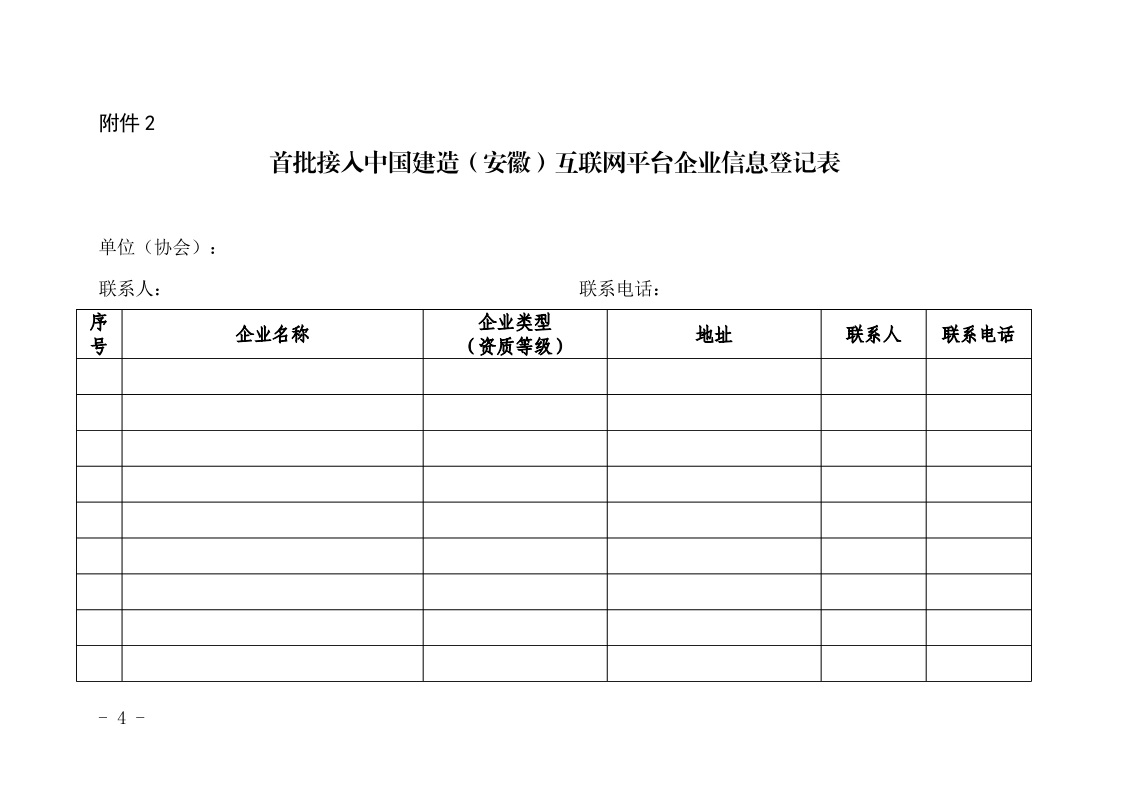 附件2

首批接入中国建造（安徽）互联网平台企业信息登记表

单位（协会）：

联系人： 联系电话：

| 序号 | 企业名称 | 企业类型（资质等级） | 地址 | 联系人 | 联系电话 |
|---|---|---|---|---|---|
|  |  |  |  |  |  |
|  |  |  |  |  |  |
|  |  |  |  |  |  |
|  |  |  |  |  |  |
|  |  |  |  |  |  |
|  |  |  |  |  |  |
|  |  |  |  |  |  |
|  |  |  |  |  |  |
|  |  |  |  |  |  |

- 4 -